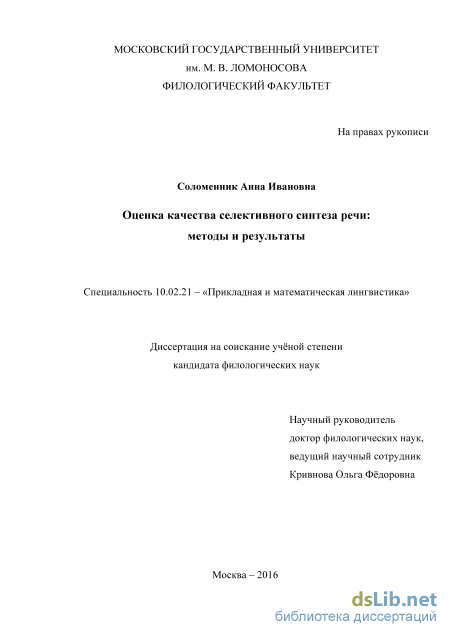 МОСКОВСКИЙ ГОСУДАРСТВЕННЫЙ УНИВЕРСИТЕТ
им. М. В. ЛОМОНОСОВА
ФИЛОЛОГИЧЕСКИЙ ФАКУЛЬТЕТ

На правах рукописи

Соломенник Анна Ивановна

Оценка качества селективного синтеза речи:
методы и результаты

Специальность 10.02.21 – «Прикладная и математическая лингвистика»

Диссертация на соискание учёной степени
кандидата филологических наук

Научный руководитель
доктор филологических наук,
ведущий научный сотрудник
Кривнова Ольга Фёдоровна

Москва – 2016

dsLib.net
библиотека диссертаций